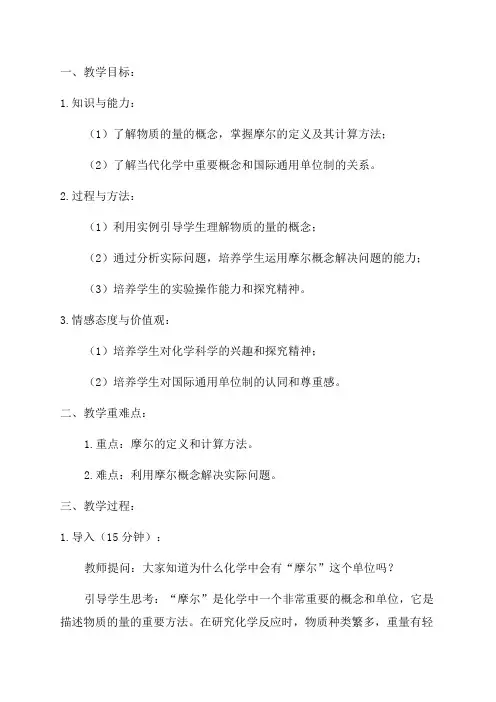 一、教学目标：

1.知识与能力：

（1）了解物质的量的概念，掌握摩尔的定义及其计算方法；

（2）了解当代化学中重要概念和国际通用单位制的关系。

2.过程与方法：

（1）利用实例引导学生理解物质的量的概念；

（2）通过分析实际问题，培养学生运用摩尔概念解决问题的能力；

（3）培养学生的实验操作能力和探究精神。

3.情感态度与价值观：

（1）培养学生对化学科学的兴趣和探究精神；

（2）培养学生对国际通用单位制的认同和尊重感。

二、教学重难点：

1.重点：摩尔的定义和计算方法。

2.难点：利用摩尔概念解决实际问题。

三、教学过程：

1.导入（15分钟）：

教师提问：大家知道为什么化学中会有“摩尔”这个单位吗？

引导学生思考：“摩尔”是化学中一个非常重要的概念和单位，它是描述物质的量的重要方法。在研究化学反应时，物质种类繁多，重量有轻